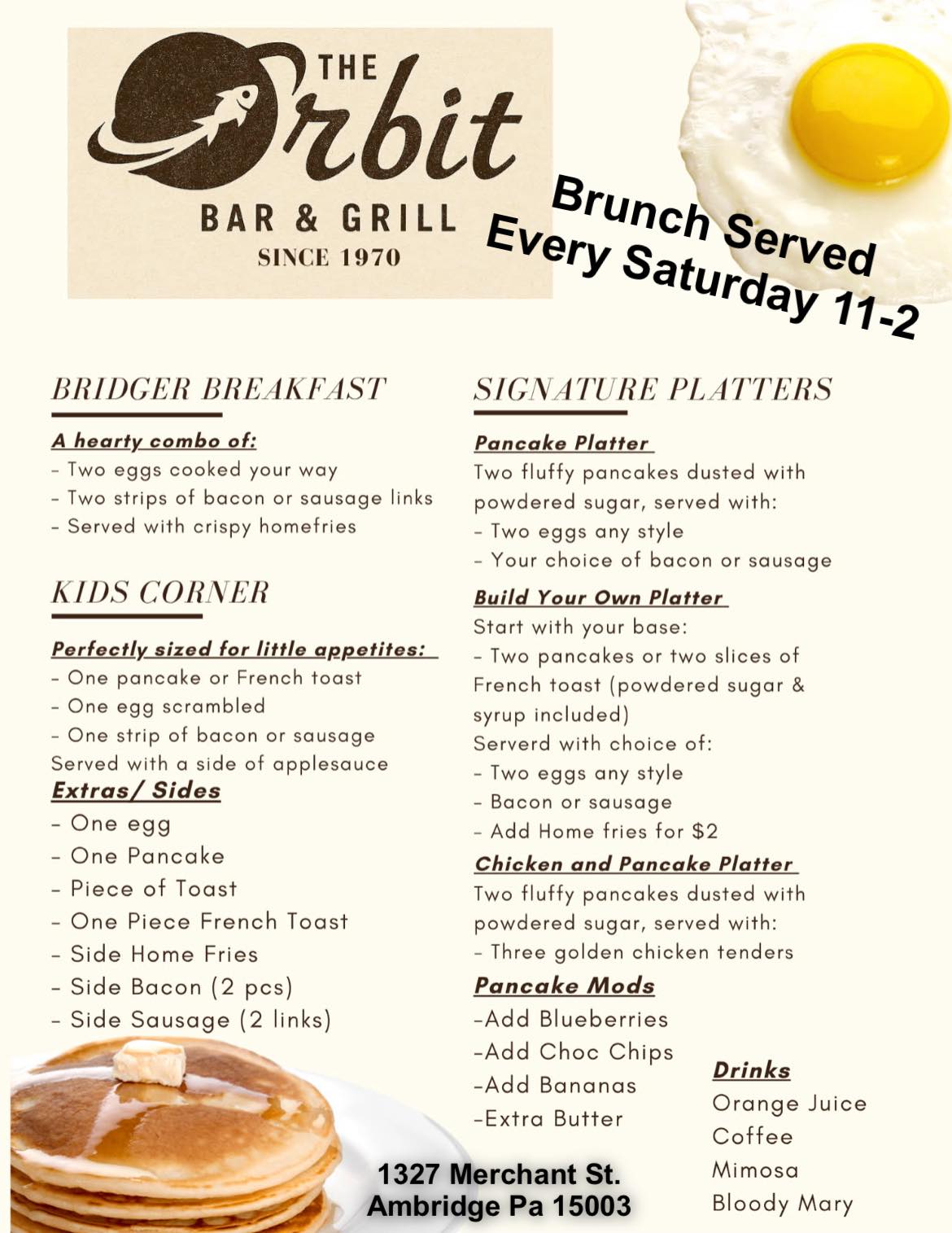 THE Orbit
BAR & GRILL
SINCE 1970

Brunch Served
Every Saturday 11-2

BRIDGER BREAKFAST

A hearty combo of:
- Two eggs cooked your way
- Two strips of bacon or sausage links
- Served with crispy homefries

KIDS CORNER

Perfectly sized for little appetites:
- One pancake or French toast
- One egg scrambled
- One strip of bacon or sausage
Served with a side of applesauce

Extras/ Sides
- One egg
- One Pancake
- Piece of Toast
- One Piece French Toast
- Side Home Fries
- Side Bacon (2 pcs)
- Side Sausage (2 links)

SIGNATURE PLATTERS

Pancake Platter
Two fluffy pancakes dusted with powdered sugar, served with:
- Two eggs any style
- Your choice of bacon or sausage

Build Your Own Platter
Start with your base:
- Two pancakes or two slices of French toast (powdered sugar & syrup included)
Serverd with choice of:
- Two eggs any style
- Bacon or sausage
- Add Home fries for $2

Chicken and Pancake Platter
Two fluffy pancakes dusted with powdered sugar, served with:
- Three golden chicken tenders

Pancake Mods
-Add Blueberries
-Add Choc Chips
-Add Bananas
-Extra Butter

Drinks
Orange Juice
Coffee
Mimosa
Bloody Mary

1327 Merchant St.
Ambridge Pa 15003